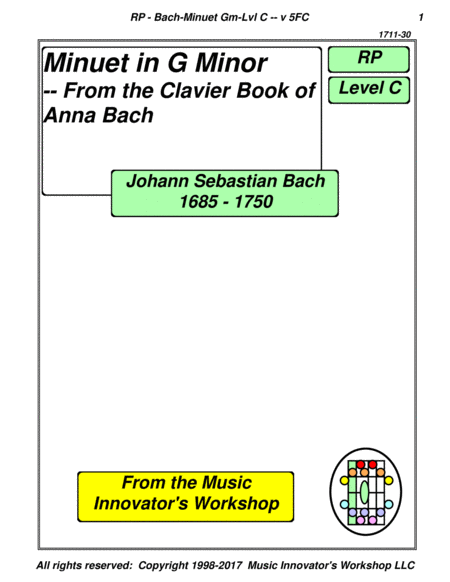 RP - Bach-Minuet Gm-Lvl C -- v 5FC 1

1711-30

Minuet in G Minor
-- From the Clavier Book of Anna Bach

RP

Level C

Johann Sebastian Bach
1685 - 1750

From the Music
Innovator's Workshop

All rights reserved: Copyright 1998-2017 Music Innovator's Workshop LLC